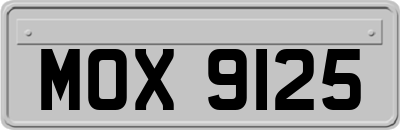 MOX 9125